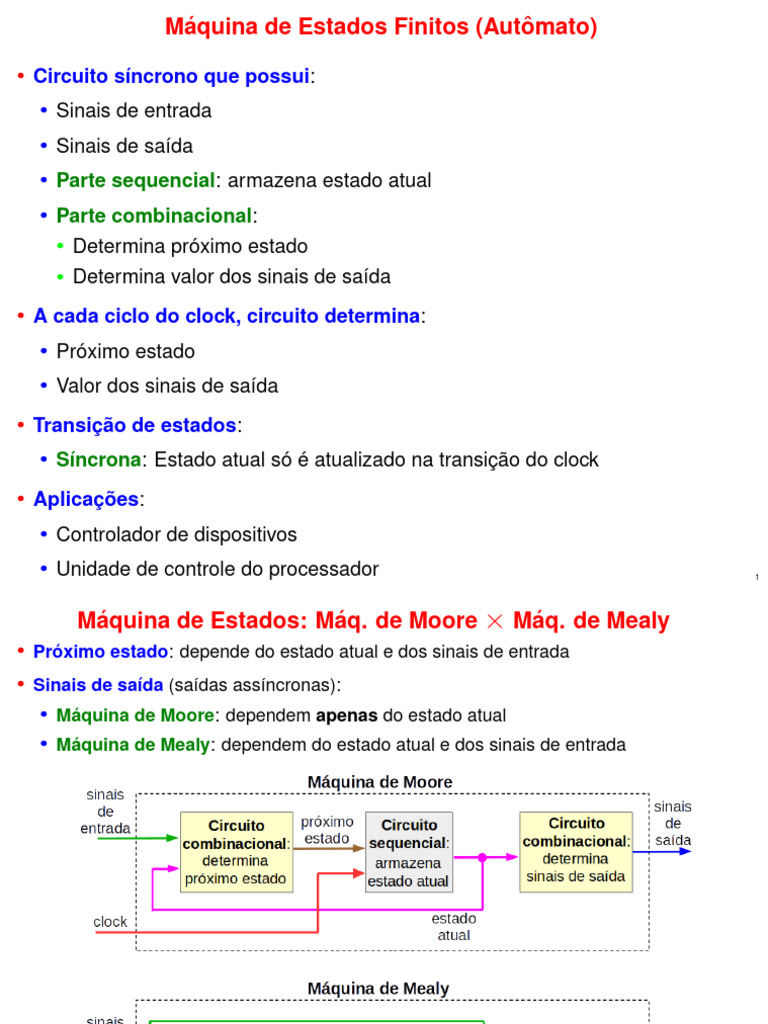 Máquina de Estados Finitos (Autômato)

• Circuito síncrono que possui:
• Sinais de entrada
• Sinais de saída
• Parte sequencial: armazena estado atual
• Parte combinacional:
• Determina próximo estado
• Determina valor dos sinais de saída

• A cada ciclo do clock, circuito determina:
• Próximo estado
• Valor dos sinais de saída

• Transição de estados:
• Síncrona: Estado atual só é atualizado na transição do clock

• Aplicações:
• Controlador de dispositivos
• Unidade de controle do processador

1

Máquina de Estados: Máq. de Moore $\times$ Máq. de Mealy

• Próximo estado: depende do estado atual e dos sinais de entrada
• Sinais de saída (saídas assíncronas):
• Máquina de Moore: dependem apenas do estado atual
• Máquina de Mealy: dependem do estado atual e dos sinais de entrada

Máquina de Moore
sinais de entrada
Circuito combinacional: determina próximo estado
próximo estado
Circuito sequencial: armazena estado atual
Circuito combinacional: determina sinais de saída
sinais de saída
clock
estado atual

Máquina de Mealy
sinais